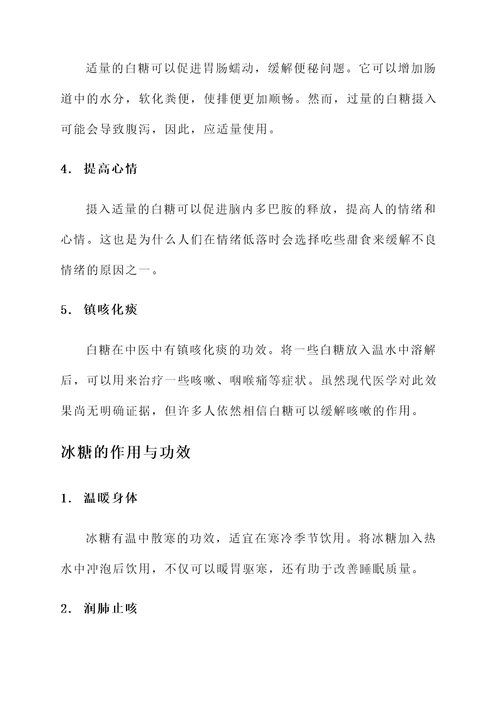 适量的白糖可以促进胃肠蠕动，缓解便秘问题。它可以增加肠道中的水分，软化粪便，使排便更加顺畅。然而，过量的白糖摄入可能会导致腹泻，因此，应适量使用。

4. 提高心情

摄入适量的白糖可以促进脑内多巴胺的释放，提高人的情绪和心情。这也是为什么人们在情绪低落时会选择吃些甜食来缓解不良情绪的原因之一。

5. 镇咳化痰

白糖在中医中有镇咳化痰的功效。将一些白糖放入温水中溶解后，可以用来治疗一些咳嗽、咽喉痛等症状。虽然现代医学对此效果尚无明确证据，但许多人依然相信白糖可以缓解咳嗽的作用。

冰糖的作用与功效

1. 温暖身体

冰糖有温中散寒的功效，适宜在寒冷季节饮用。将冰糖加入热水中冲泡后饮用，不仅可以暖胃驱寒，还有助于改善睡眠质量。

2. 润肺止咳